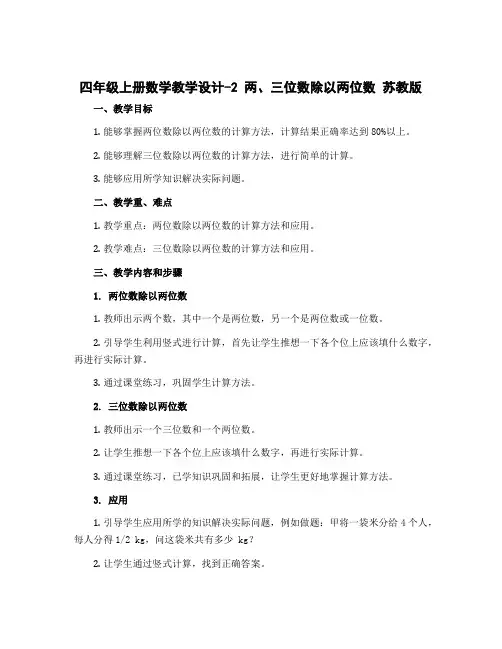 四年级上册数学教学设计-2 两、三位数除以两位数 苏教版

一、教学目标

1. 能够掌握两位数除以两位数的计算方法，计算结果正确率达到 80%以上。

2. 能够理解三位数除以两位数的计算方法，进行简单的计算。

3. 能够应用所学知识解决实际问题。

二、教学重、难点

1. 教学重点：两位数除以两位数的计算方法和应用。

2. 教学难点：三位数除以两位数的计算方法和应用。

三、教学内容和步骤

1. 两位数除以两位数

1. 教师出示两个数，其中一个是两位数，另一个是两位数或一位数。

2. 引导学生利用竖式进行计算，首先让学生推想一下各个位上应该填什么数字，再进行实际计算。

3. 通过课堂练习，巩固学生计算方法。

2. 三位数除以两位数

1. 教师出示一个三位数和一个两位数。

2. 让学生推想一下各个位上应该填什么数字，再进行实际计算。

3. 通过课堂练习，已学知识巩固和拓展，让学生更好地掌握计算方法。

3. 应用

1. 引导学生应用所学的知识解决实际问题，例如做题：甲将一袋米分给 4 个人，每人分得 1/2 kg，问这袋米共有多少 kg？

2. 让学生通过竖式计算，找到正确答案。